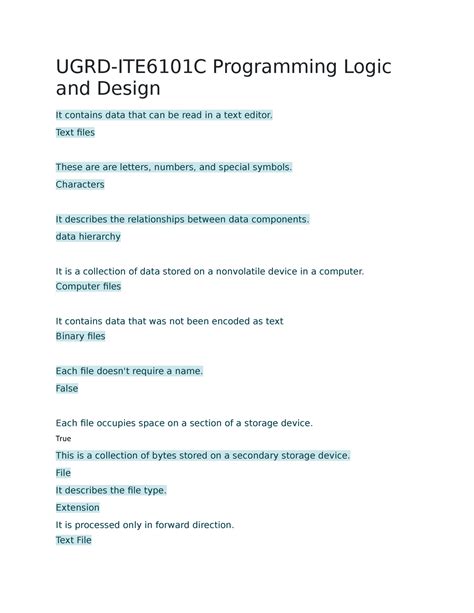 UGRD-ITE6101C Programming Logic and Design

It contains data that can be read in a text editor.

Text files

These are are letters, numbers, and special symbols.

Characters

It describes the relationships between data components.

data hierarchy

It is a collection of data stored on a nonvolatile device in a computer.

Computer files

It contains data that was not been encoded as text

Binary files

Each file doesn't require a name.

False

Each file occupies space on a section of a storage device.

True

This is a collection of bytes stored on a secondary storage device.

File

It describes the file type.

Extension

It is processed only in forward direction.

Text File